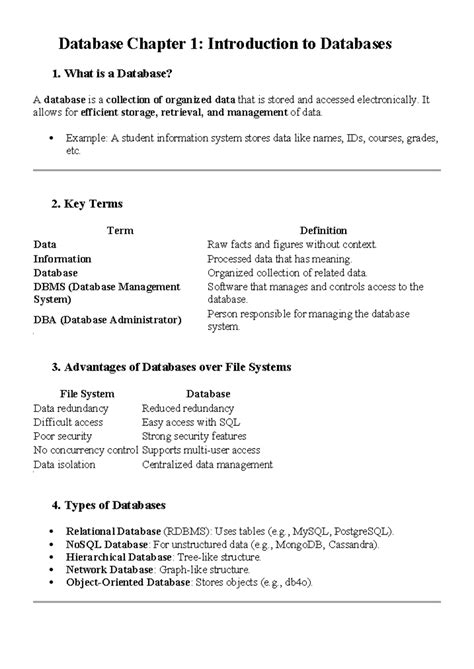 Database Chapter 1: Introduction to Databases

1. What is a Database?

A database is a collection of organized data that is stored and accessed electronically. It allows for efficient storage, retrieval, and management of data.

• Example: A student information system stores data like names, IDs, courses, grades, etc.

2. Key Terms

| Term | Definition |
|---|---|
| Data | Raw facts and figures without context. |
| Information | Processed data that has meaning. |
| Database | Organized collection of related data. |
| DBMS (Database Management System) | Software that manages and controls access to the database. |
| DBA (Database Administrator) | Person responsible for managing the database system. |

3. Advantages of Databases over File Systems

| File System | Database |
|---|---|
| Data redundancy | Reduced redundancy |
| Difficult access | Easy access with SQL |
| Poor security | Strong security features |
| No concurrency control | Supports multi-user access |
| Data isolation | Centralized data management |

4. Types of Databases

• Relational Database (RDBMS): Uses tables (e.g., MySQL, PostgreSQL).
• NoSQL Database: For unstructured data (e.g., MongoDB, Cassandra).
• Hierarchical Database: Tree-like structure.
• Network Database: Graph-like structure.
• Object-Oriented Database: Stores objects (e.g., db4o).